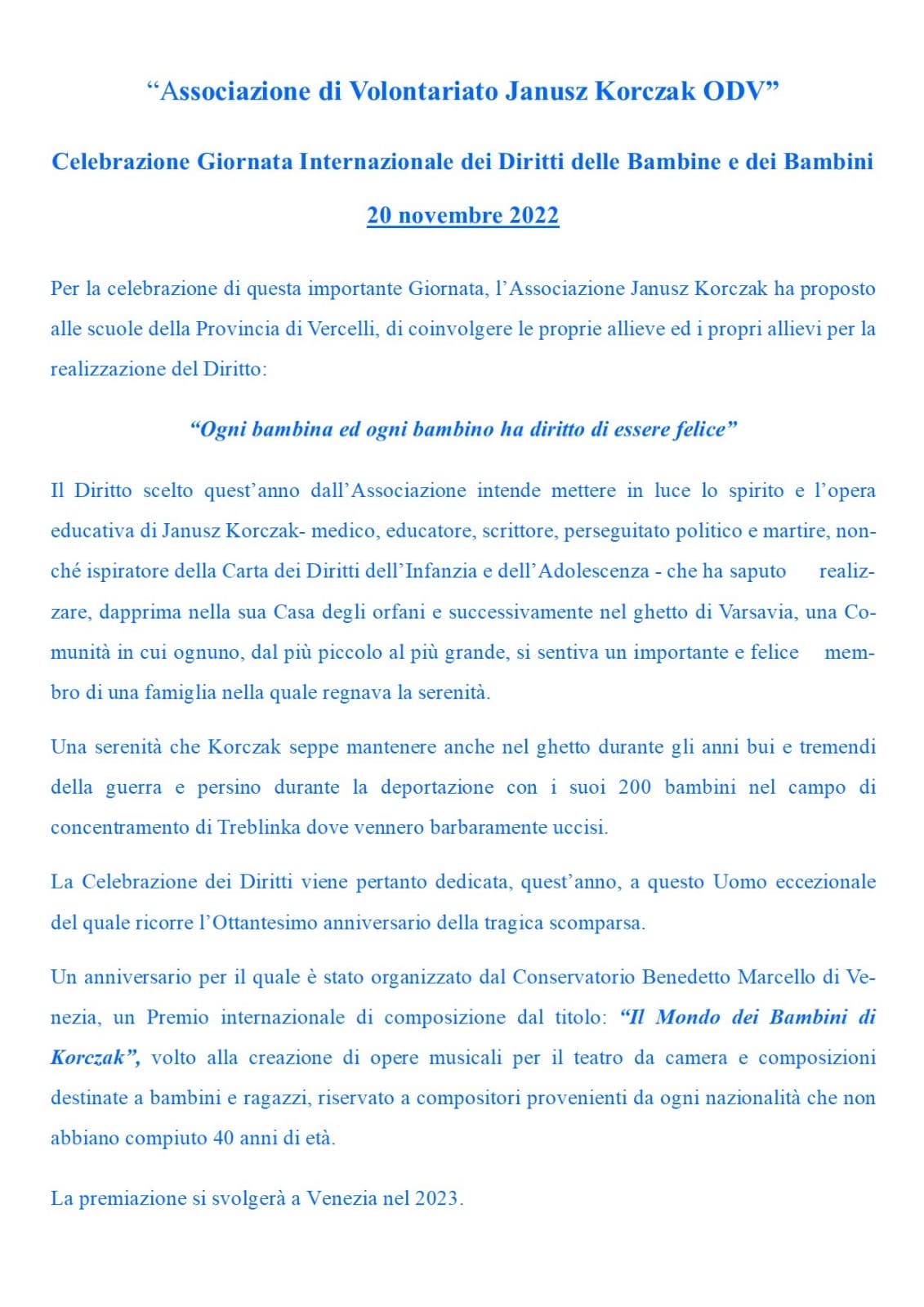 “Associazione di Volontariato Janusz Korczak ODV”

Celebrazione Giornata Internazionale dei Diritti delle Bambine e dei Bambini

20 novembre 2022

Per la celebrazione di questa importante Giornata, l’Associazione Janusz Korczak ha proposto alle scuole della Provincia di Vercelli, di coinvolgere le proprie allieve ed i propri allievi per la realizzazione del Diritto:

“Ogni bambina ed ogni bambino ha diritto di essere felice”

Il Diritto scelto quest’anno dall’Associazione intende mettere in luce lo spirito e l’opera educativa di Janusz Korczak- medico, educatore, scrittore, perseguitato politico e martire, nonché ispiratore della Carta dei Diritti dell’Infanzia e dell’Adolescenza - che ha saputo realizzare, dapprima nella sua Casa degli orfani e successivamente nel ghetto di Varsavia, una Comunità in cui ognuno, dal più piccolo al più grande, si sentiva un importante e felice membro di una famiglia nella quale regnava la serenità.

Una serenità che Korczak seppe mantenere anche nel ghetto durante gli anni bui e tremendi della guerra e persino durante la deportazione con i suoi 200 bambini nel campo di concentramento di Treblinka dove vennero barbaramente uccisi.

La Celebrazione dei Diritti viene pertanto dedicata, quest’anno, a questo Uomo eccezionale del quale ricorre l’Ottantesimo anniversario della tragica scomparsa.

Un anniversario per il quale è stato organizzato dal Conservatorio Benedetto Marcello di Venezia, un Premio internazionale di composizione dal titolo: “Il Mondo dei Bambini di Korczak”, volto alla creazione di opere musicali per il teatro da camera e composizioni destinate a bambini e ragazzi, riservato a compositori provenienti da ogni nazionalità che non abbiano compiuto 40 anni di età.

La premiazione si svolgerà a Venezia nel 2023.